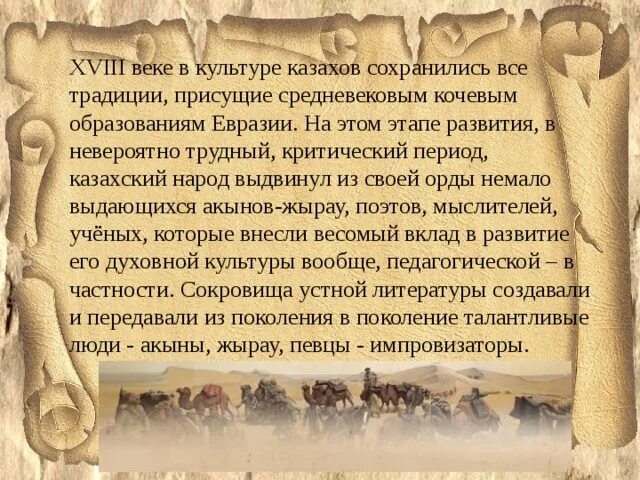 XVIII веке в культуре казахов сохранились все традиции, присущие средневековым кочевым образованиям Евразии. На этом этапе развития, в невероятно трудный, критический период, казахский народ выдвинул из своей орды немало выдающихся акынов-жырау, поэтов, мыслителей, учёных, которые внесли весомый вклад в развитие его духовной культуры вообще, педагогической – в частности. Сокровища устной литературы создавали и передавали из поколения в поколение талантливые люди - акыны, жырау, певцы - импровизаторы.